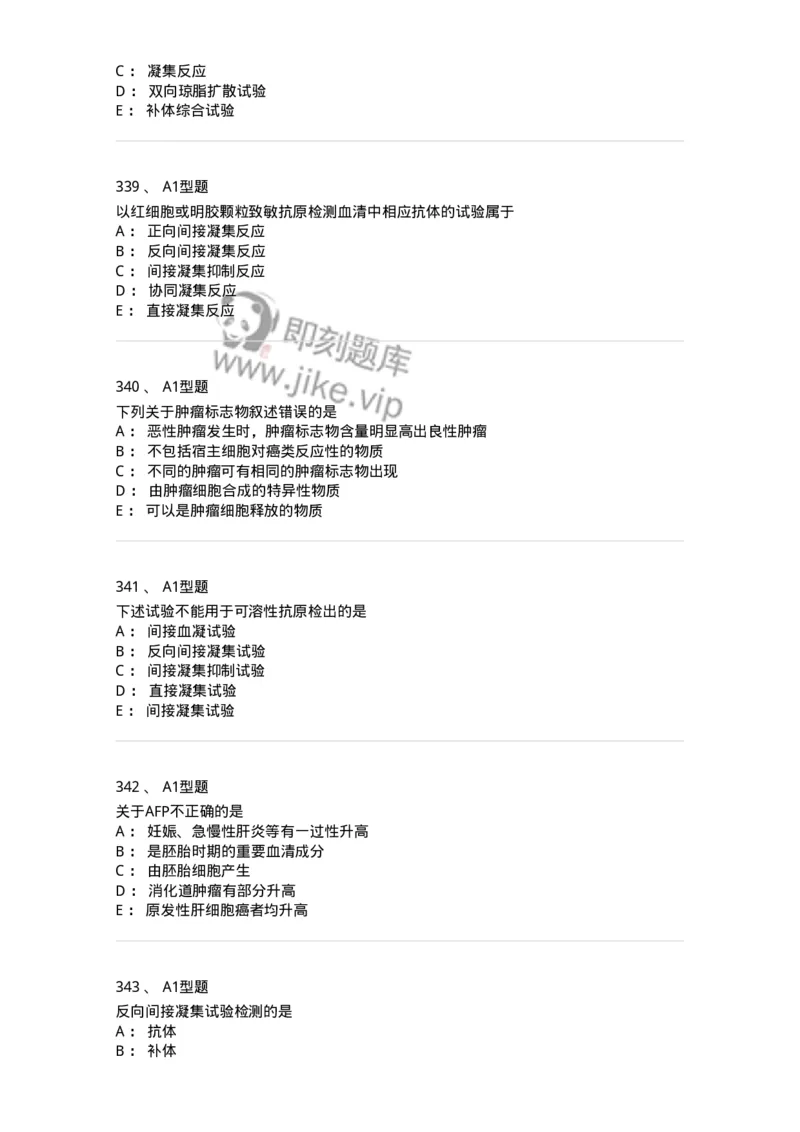 C： 凝集反应
D： 双向琼脂扩散试验
E： 补体综合试验

339 、 A1型题
以红细胞或明胶颗粒致敏抗原检测血清中相应抗体的试验属于
A： 正向间接凝集反应
B： 反向间接凝集反应
C： 间接凝集抑制反应
D： 协同凝集反应
E： 直接凝集反应

即刻题库
www.jike.vip

340 、 A1型题
下列关于肿瘤标志物叙述错误的是
A： 恶性肿瘤发生时，肿瘤标志物含量明显高出良性肿瘤
B： 不包括宿主细胞对癌类反应性的物质
C： 不同的肿瘤可有相同的肿瘤标志物出现
D： 由肿瘤细胞合成的特异性物质
E： 可以是肿瘤细胞释放的物质

341 、 A1型题
下述试验不能用于可溶性抗原检出的是
A： 间接血凝试验
B： 反向间接凝集试验
C： 间接凝集抑制试验
D： 直接凝集试验
E： 间接凝集试验

342 、 A1型题
关于AFP不正确的是
A： 妊娠、急慢性肝炎等有一过性升高
B： 是胚胎时期的重要血清成分
C： 由胚胎细胞产生
D： 消化道肿瘤有部分升高
E： 原发性肝细胞癌者均升高

343 、 A1型题
反向间接凝集试验检测的是
A： 抗体
B： 补体